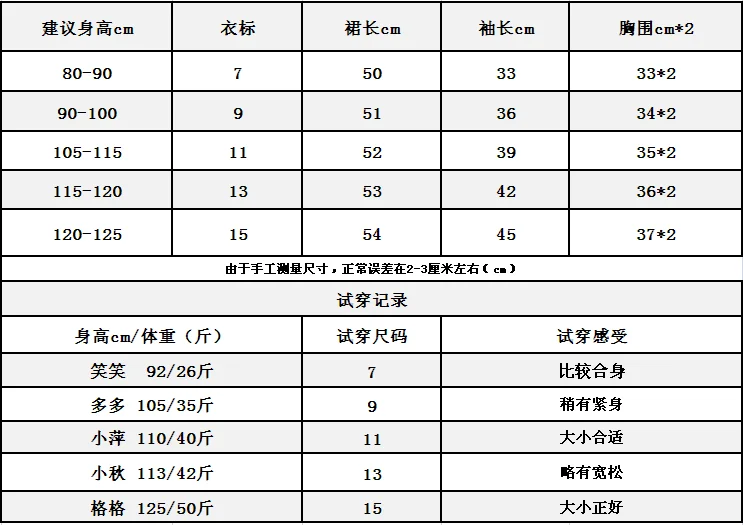 | 建议身高cm | 衣标 | 裙长cm | 袖长cm | 胸围cm*2 |
|---|---|---|---|---|
| 80-90 | 7 | 50 | 33 | 33*2 |
| 90-100 | 9 | 51 | 36 | 34*2 |
| 105-115 | 11 | 52 | 39 | 35*2 |
| 115-120 | 13 | 53 | 42 | 36*2 |
| 120-125 | 15 | 54 | 45 | 37*2 |

由于手工测量尺寸，正常误差在2-3厘米左右（cm）

试穿记录

| 身高cm/体重（斤） | 试穿尺码 | 试穿感受 |
|---|---|---|
| 笑笑 92/26斤 | 7 | 比较合身 |
| 多多 105/35斤 | 9 | 稍有紧身 |
| 小萍 110/40斤 | 11 | 大小合适 |
| 小秋 113/42斤 | 13 | 略有宽松 |
| 格格 125/50斤 | 15 | 大小正好 |